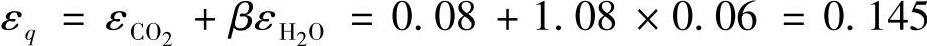 $\varepsilon_q = \varepsilon_{CO_2} + \beta\varepsilon_{H_2O} = 0.08 + 1.08 \times 0.06 = 0.145$